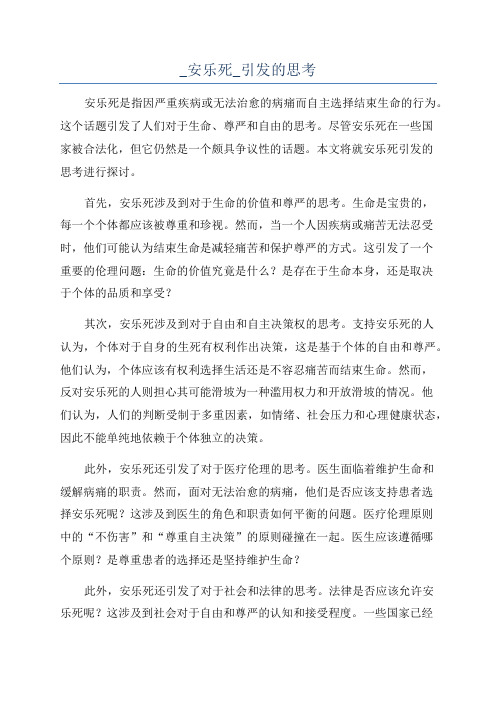 _安乐死_引发的思考

安乐死是指因严重疾病或无法治愈的病痛而自主选择结束生命的行为。这个话题引发了人们对于生命、尊严和自由的思考。尽管安乐死在一些国家被合法化，但它仍然是一个颇具争议性的话题。本文将就安乐死引发的思考进行探讨。

首先，安乐死涉及到对于生命的价值和尊严的思考。生命是宝贵的，每一个个体都应该被尊重和珍视。然而，当一个人因疾病或痛苦无法忍受时，他们可能认为结束生命是减轻痛苦和保护尊严的方式。这引发了一个重要的伦理问题：生命的价值究竟是什么？是存在于生命本身，还是取决于个体的品质和享受？

其次，安乐死涉及到对于自由和自主决策权的思考。支持安乐死的人认为，个体对于自身的生死有权利作出决策，这是基于个体的自由和尊严。他们认为，个体应该有权利选择生活还是不容忍痛苦而结束生命。然而，反对安乐死的人则担心其可能滑坡为一种滥用权力和开放滑坡的情况。他们认为，人们的判断受制于多重因素，如情绪、社会压力和心理健康状态，因此不能单纯地依赖于个体独立的决策。

此外，安乐死还引发了对于医疗伦理的思考。医生面临着维护生命和缓解病痛的职责。然而，面对无法治愈的病痛，他们是否应该支持患者选择安乐死呢？这涉及到医生的角色和职责如何平衡的问题。医疗伦理原则中的“不伤害”和“尊重自主决策”的原则碰撞在一起。医生应该遵循哪个原则？是尊重患者的选择还是坚持维护生命？

此外，安乐死还引发了对于社会和法律的思考。法律是否应该允许安乐死呢？这涉及到社会对于自由和尊严的认知和接受程度。一些国家已经